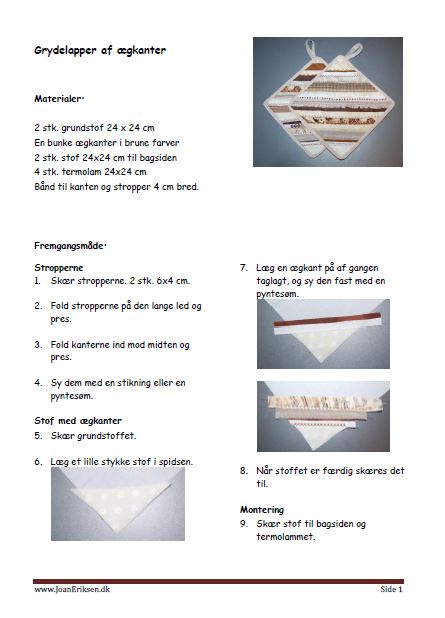 Grydelapper af ægkanter

Materialer:

2 stk. grundstof 24 x 24 cm
En bunke ægkanter i brune farver
2 stk. stof 24x24 cm til bagsiden
4 stk. termolam 24x24 cm
Bånd til kanten og stropper 4 cm bred.

Fremgangsmåde:

Stropperne
1. Skær stropperne. 2 stk. 6x4 cm.

2. Fold stropperne på den lange led og pres.

3. Fold kanterne ind mod midten og pres.

4. Sy dem med en stikning eller en pyntesøm.

Stof med ægkanter
5. Skær grundstoffet.

6. Læg et lille stykke stof i spidsen.

7. Læg en ægkant på af gangen taglagt, og sy den fast med en pyntesøm.

8. Når stoffet er færdig skæres det til.

Montering
9. Skær stof til bagsiden og termolammet.

www.JoanEriksen.dk

Side 1